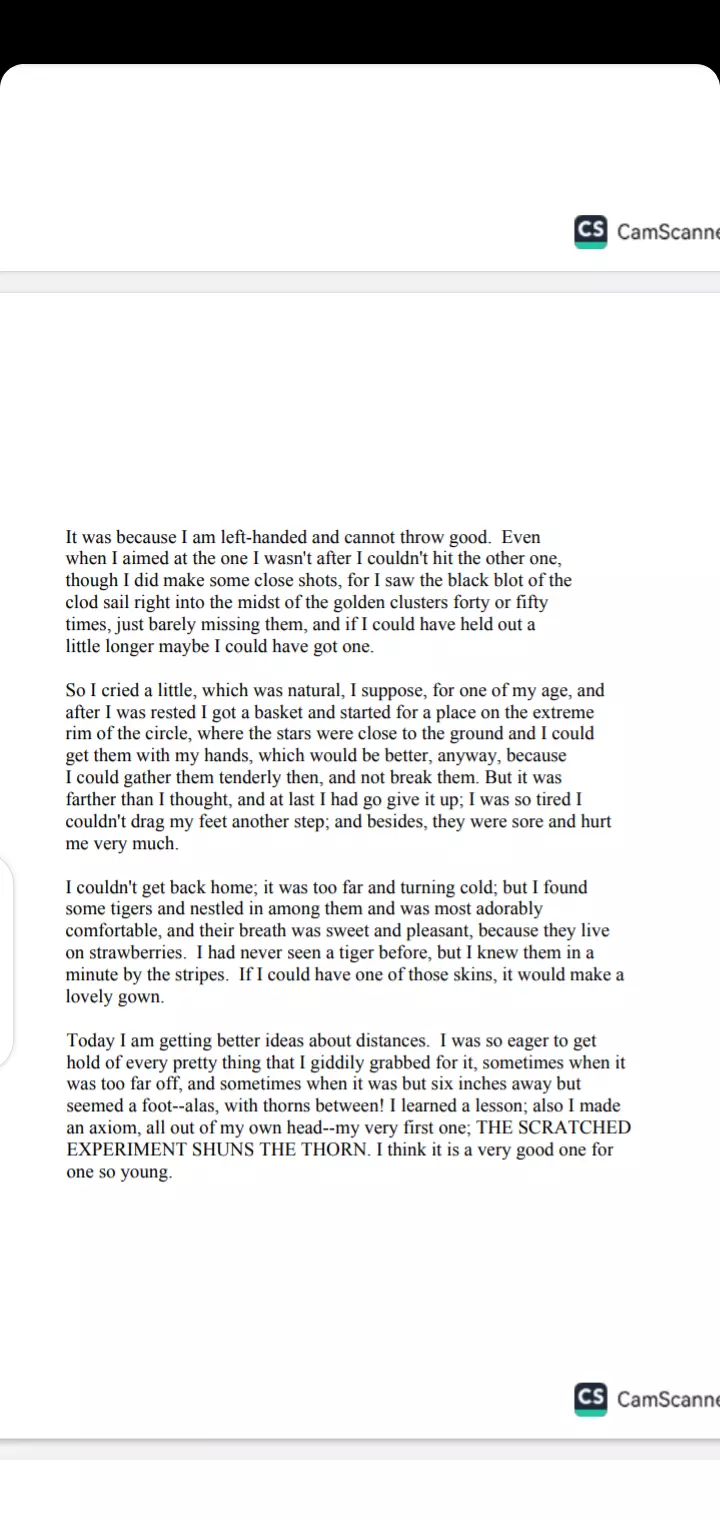 CS CamScanne

It was because I am left-handed and cannot throw good. Even when I aimed at the one I wasn't after I couldn't hit the other one, though I did make some close shots, for I saw the black blot of the clod sail right into the midst of the golden clusters forty or fifty times, just barely missing them, and if I could have held out a little longer maybe I could have got one.

So I cried a little, which was natural, I suppose, for one of my age, and after I was rested I got a basket and started for a place on the extreme rim of the circle, where the stars were close to the ground and I could get them with my hands, which would be better, anyway, because I could gather them tenderly then, and not break them. But it was farther than I thought, and at last I had go give it up; I was so tired I couldn't drag my feet another step; and besides, they were sore and hurt me very much.

I couldn't get back home; it was too far and turning cold; but I found some tigers and nestled in among them and was most adorably comfortable, and their breath was sweet and pleasant, because they live on strawberries. I had never seen a tiger before, but I knew them in a minute by the stripes. If I could have one of those skins, it would make a lovely gown.

Today I am getting better ideas about distances. I was so eager to get hold of every pretty thing that I giddily grabbed for it, sometimes when it was too far off, and sometimes when it was but six inches away but seemed a foot--alas, with thorns between! I learned a lesson; also I made an axiom, all out of my own head--my very first one; THE SCRATCHED EXPERIMENT SHUNS THE THORN. I think it is a very good one for one so young.

CS CamScanne